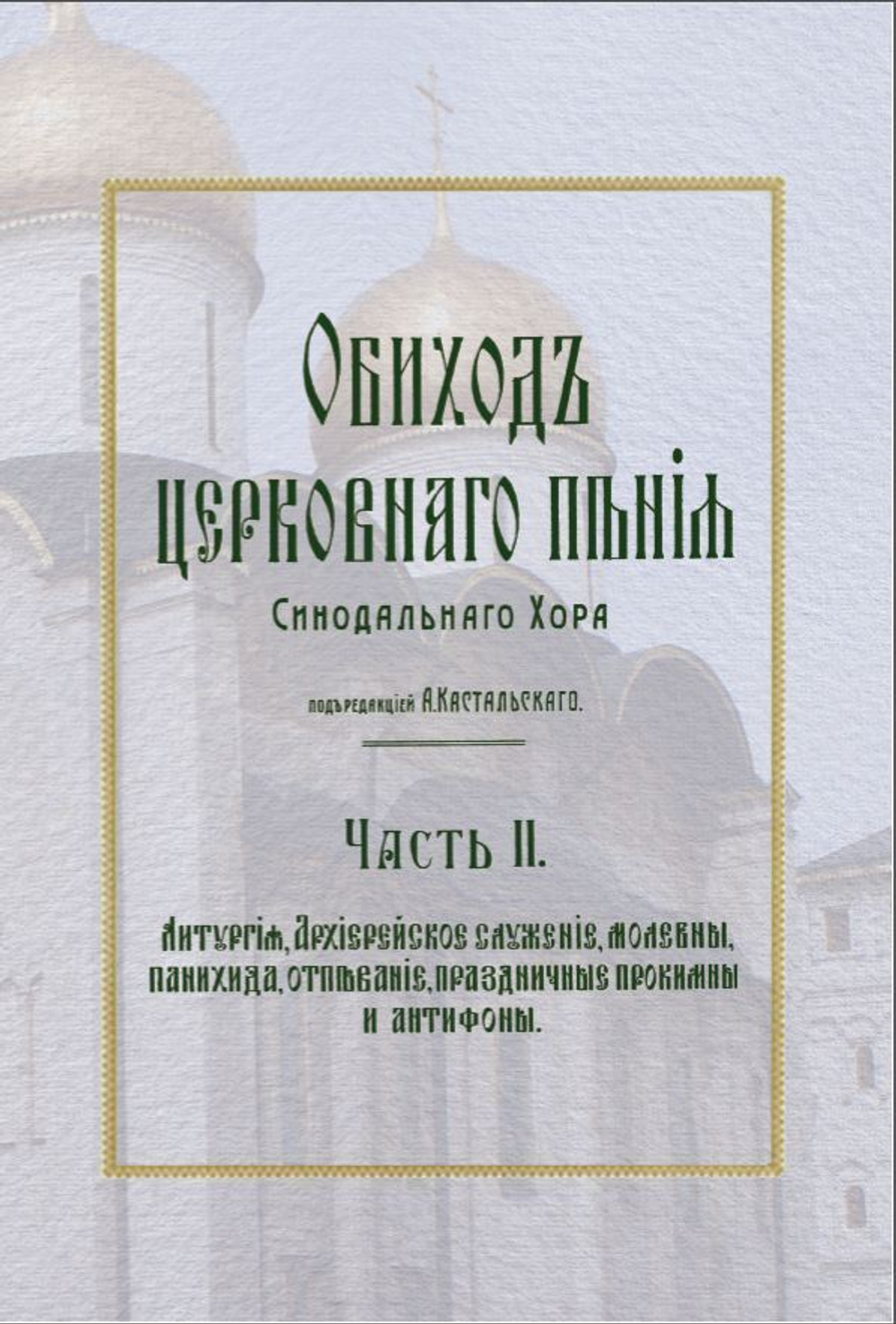 Обиходъ церковнаго пѣнія

Синодальнаго Хора

подъ редакціей А. Кастальскаго.

Часть II.

Литургія, Архіерейское служеніе, молебны, панихида, отпѣваніе, праздничные прокимны и антифоны.